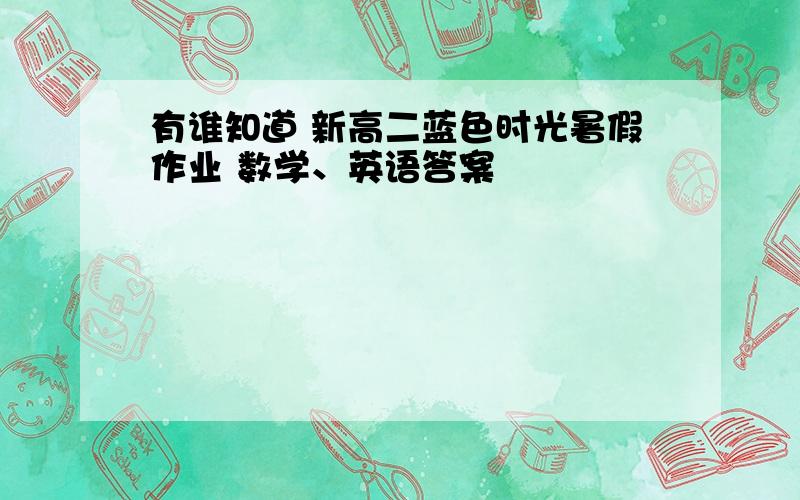 有谁知道 新高二蓝色时光暑假作业 数学、英语答案